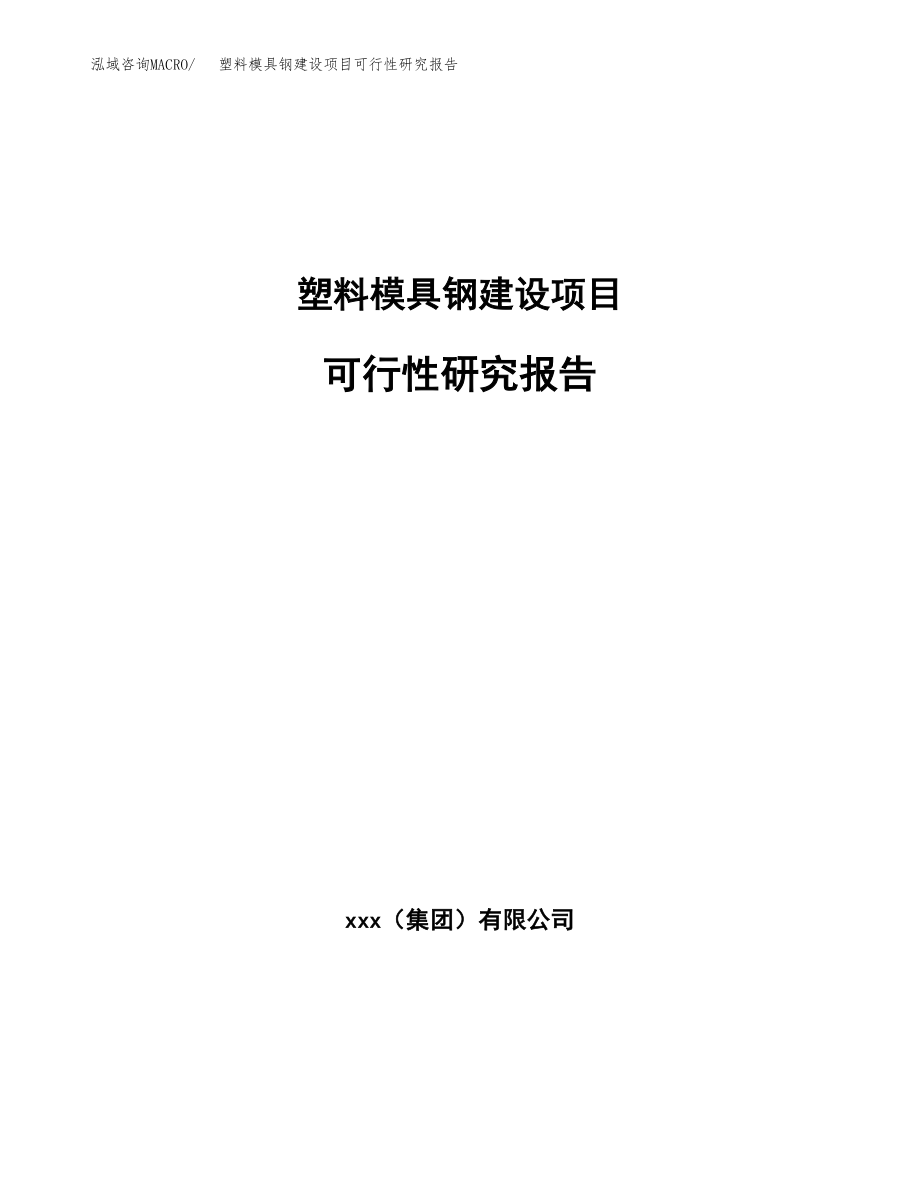 泓域咨询MACRO/　塑料模具钢建设项目可行性研究报告

塑料模具钢建设项目

可行性研究报告

xxx（集团）有限公司